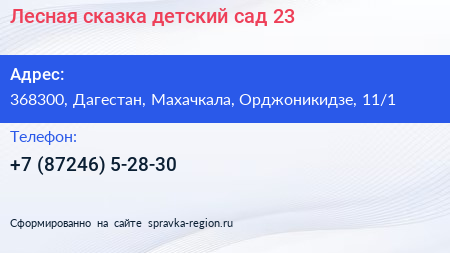 Лесная сказка детский сад 23

Адрес:

368300, Дагестан, Махачкала, Орджоникидзе, 11/1

Телефон:

+7 (87246) 5-28-30

Сформированно на сайте spravka-region.ru